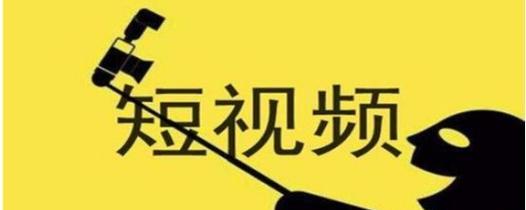 短视频